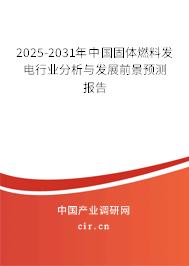 2025-2031年中国固体燃料发电行业分析与发展前景预测报告

中国产业调研网

cir.cn